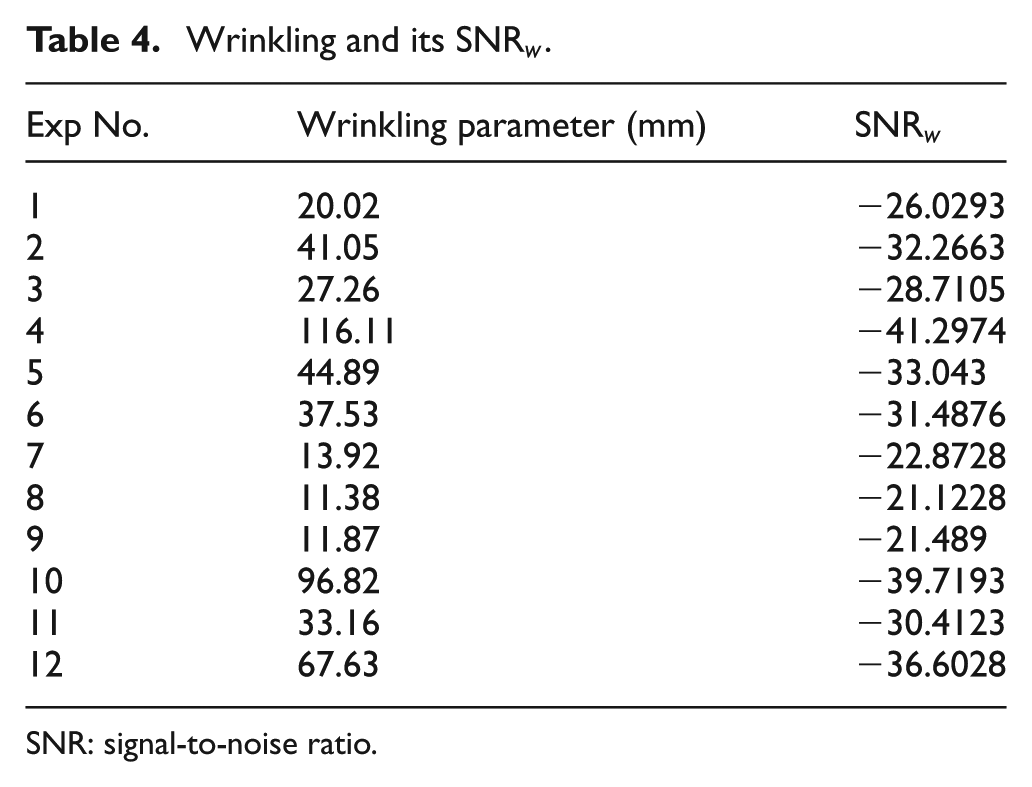 Table 4. Wrinkling and its $SNR_w$.

| Exp No. | Wrinkling parameter (mm) | $SNR_w$ |
|---|---|---|
| 1 | 20.02 | −26.0293 |
| 2 | 41.05 | −32.2663 |
| 3 | 27.26 | −28.7105 |
| 4 | 116.11 | −41.2974 |
| 5 | 44.89 | −33.043 |
| 6 | 37.53 | −31.4876 |
| 7 | 13.92 | −22.8728 |
| 8 | 11.38 | −21.1228 |
| 9 | 11.87 | −21.489 |
| 10 | 96.82 | −39.7193 |
| 11 | 33.16 | −30.4123 |
| 12 | 67.63 | −36.6028 |

SNR: signal-to-noise ratio.